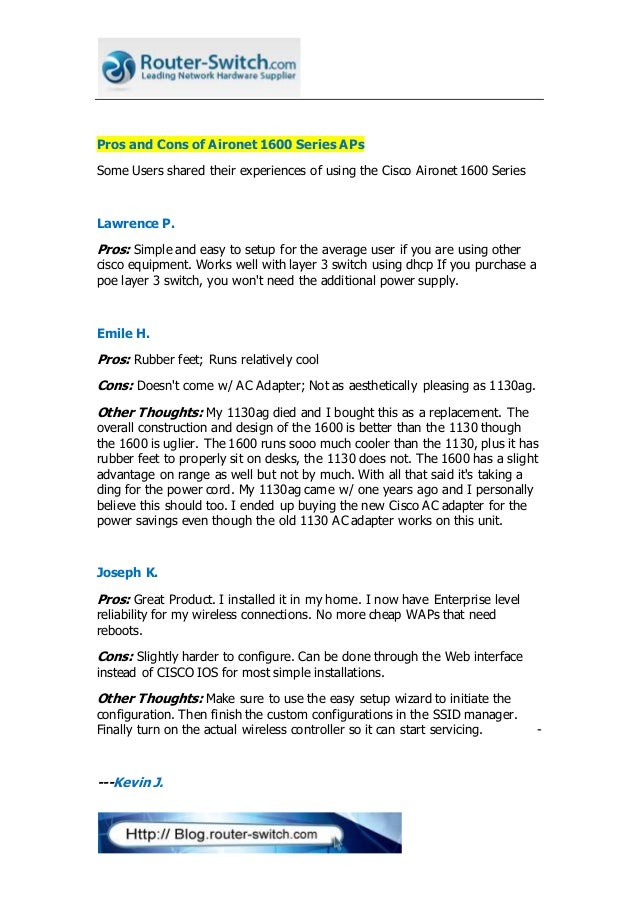 Router-Switch.com
Leading Network Hardware Supplier

Pros and Cons of Aironet 1600 Series APs

Some Users shared their experiences of using the Cisco Aironet 1600 Series

Lawrence P.

Pros: Simple and easy to setup for the average user if you are using other cisco equipment. Works well with layer 3 switch using dhcp If you purchase a poe layer 3 switch, you won't need the additional power supply.

Emile H.

Pros: Rubber feet; Runs relatively cool

Cons: Doesn't come w/ AC Adapter; Not as aesthetically pleasing as 1130ag.

Other Thoughts: My 1130ag died and I bought this as a replacement. The overall construction and design of the 1600 is better than the 1130 though the 1600 is uglier. The 1600 runs sooo much cooler than the 1130, plus it has rubber feet to properly sit on desks, the 1130 does not. The 1600 has a slight advantage on range as well but not by much. With all that said it's taking a ding for the power cord. My 1130ag came w/ one years ago and I personally believe this should too. I ended up buying the new Cisco AC adapter for the power savings even though the old 1130 AC adapter works on this unit.

Joseph K.

Pros: Great Product. I installed it in my home. I now have Enterprise level reliability for my wireless connections. No more cheap WAPs that need reboots.

Cons: Slightly harder to configure. Can be done through the Web interface instead of CISCO IOS for most simple installations.

Other Thoughts: Make sure to use the easy setup wizard to initiate the configuration. Then finish the custom configurations in the SSID manager. Finally turn on the actual wireless controller so it can start servicing. -

---Kevin J.

Http:// Blog.router-switch.com